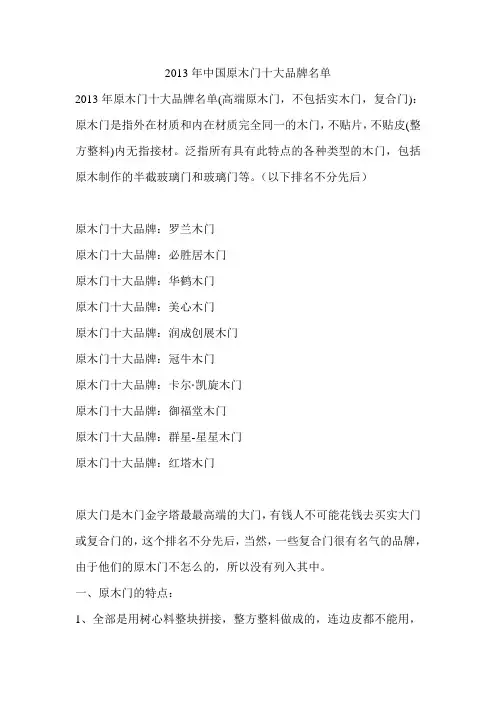 2013 年中国原木门十大品牌名单

2013 年原木门十大品牌名单(高端原木门，不包括实木门，复合门)：原木门是指外在材质和内在材质完全同一的木门，不贴片，不贴皮(整方整料)内无指接材。泛指所有具有此特点的各种类型的木门，包括原木制作的半截玻璃门和玻璃门等。（以下排名不分先后）

原木门十大品牌：罗兰木门
原木门十大品牌：必胜居木门
原木门十大品牌：华鹤木门
原木门十大品牌：美心木门
原木门十大品牌：润成创展木门
原木门十大品牌：冠牛木门
原木门十大品牌：卡尔·凯旋木门
原木门十大品牌：御福堂木门
原木门十大品牌：群星-星星木门
原木门十大品牌：红塔木门

原大门是木门金字塔最最高端的大门，有钱人不可能花钱去买实大门或复合门的，这个排名不分先后，当然，一些复合门很有名气的品牌，由于他们的原木门不怎么的，所以没有列入其中。

一、原木门的特点：

1、全部是用树心料整块拼接，整方整料做成的，连边皮都不能用，